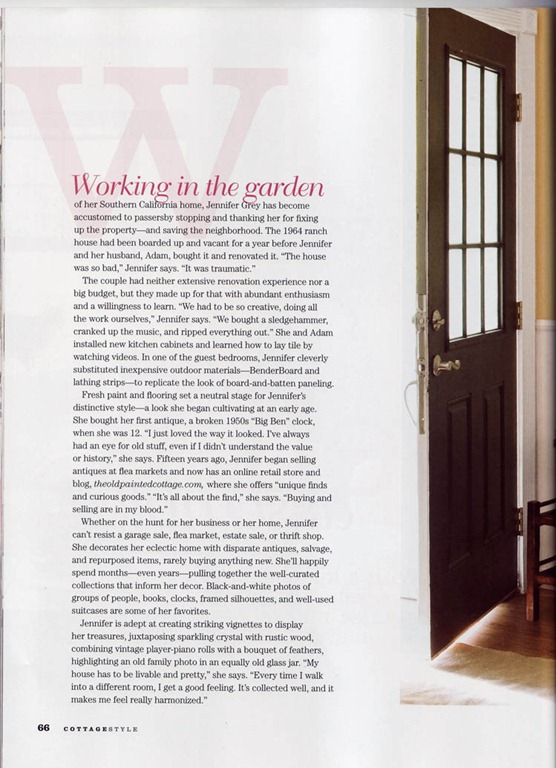 W

Working in the garden of her Southern California home, Jennifer Grey has become accustomed to passersby stopping and thanking her for fixing up the property—and saving the neighborhood. The 1964 ranch house had been boarded up and vacant for a year before Jennifer and her husband, Adam, bought it and renovated it. "The house was so bad," Jennifer says. "It was traumatic."

The couple had neither extensive renovation experience nor a big budget, but they made up for that with abundant enthusiasm and a willingness to learn. "We had to be so creative, doing all the work ourselves," Jennifer says. "We bought a sledgehammer, cranked up the music, and ripped everything out." She and Adam installed new kitchen cabinets and learned how to lay tile by watching videos. In one of the guest bedrooms, Jennifer cleverly substituted inexpensive outdoor materials—BenderBoard and lathing strips—to replicate the look of board-and-batten paneling.

Fresh paint and flooring set a neutral stage for Jennifer's distinctive style—a look she began cultivating at an early age. She bought her first antique, a broken 1950s "Big Ben" clock, when she was 12. "I just loved the way it looked. I've always had an eye for old stuff, even if I didn't understand the value or history," she says. Fifteen years ago, Jennifer began selling antiques at flea markets and now has an online retail store and blog, theoldpaintedcottage.com, where she offers "unique finds and curious goods." "It's all about the find," she says. "Buying and selling are in my blood."

Whether on the hunt for her business or her home, Jennifer can't resist a garage sale, flea market, estate sale, or thrift shop. She decorates her eclectic home with disparate antiques, salvage, and repurposed items, rarely buying anything new. She'll happily spend months—even years—pulling together the well-curated collections that inform her decor. Black-and-white photos of groups of people, books, clocks, framed silhouettes, and well-used suitcases are some of her favorites.

Jennifer is adept at creating striking vignettes to display her treasures, juxtaposing sparkling crystal with rustic wood, combining vintage player-piano rolls with a bouquet of feathers, highlighting an old family photo in an equally old glass jar. "My house has to be livable and pretty," she says. "Every time I walk into a different room, I get a good feeling. It's collected well, and it makes me feel really harmonized."

66 COTTAGESTYLE